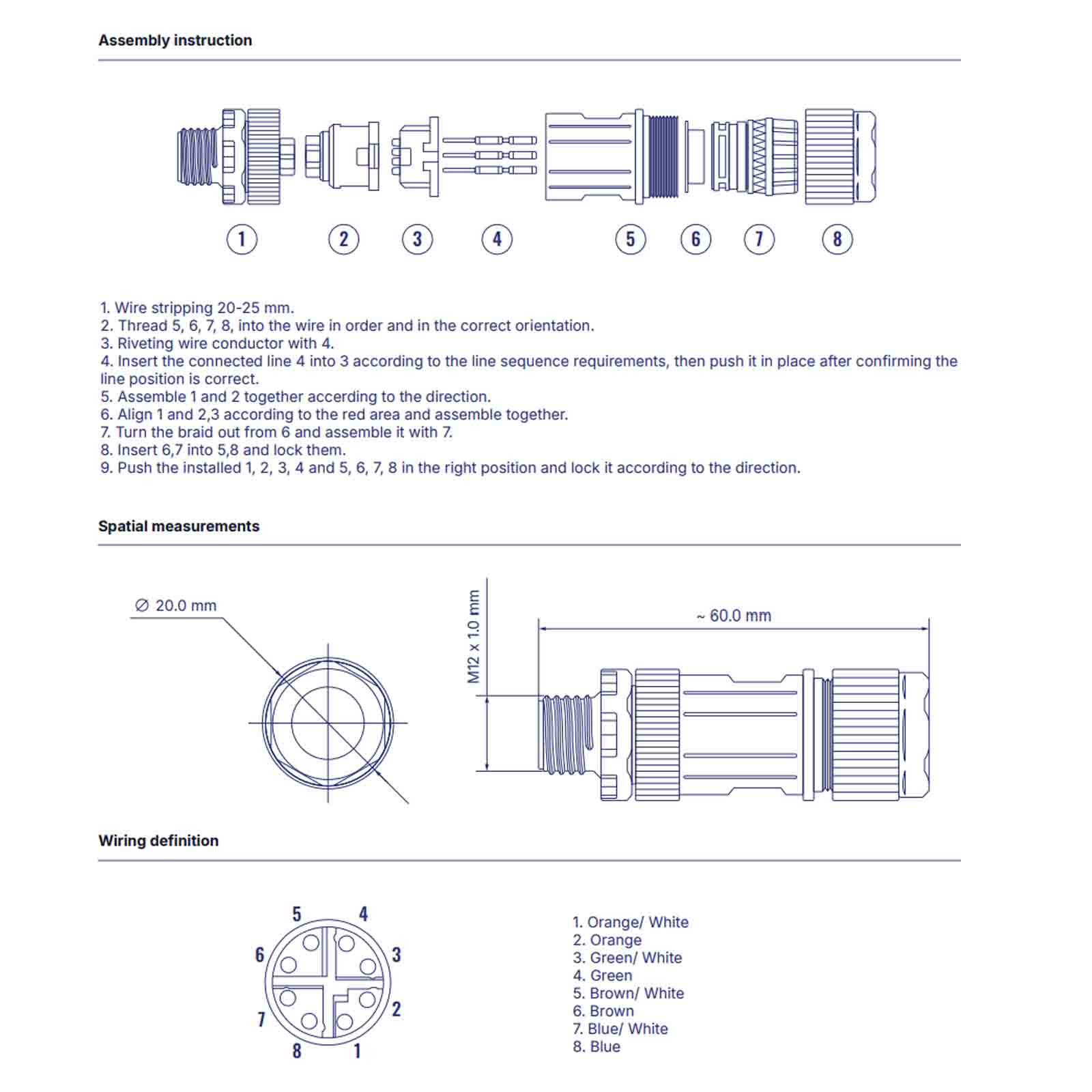 Assembly instruction

1 2 3 4 5 6 7 8

1. Wire stripping 20-25 mm.
2. Thread 5, 6, 7, 8, into the wire in order and in the correct orientation.
3. Riveting wire conductor with 4.
4. Insert the connected line 4 into 3 according to the line sequence requirements, then push it in place after confirming the line position is correct.
5. Assemble 1 and 2 together accerding to the direction.
6. Align 1 and 2,3 according to the red area and assemble together.
7. Turn the braid out from 6 and assemble it with 7.
8. Insert 6,7 into 5,8 and lock them.
9. Push the installed 1, 2, 3, 4 and 5, 6, 7, 8 in the right position and lock it according to the direction.

Spatial measurements

∅ 20.0 mm

M12 x 1.0 mm

~ 60.0 mm

Wiring definition

5 4 6 3 7 2 8 1

1. Orange/ White
2. Orange
3. Green/ White
4. Green
5. Brown/ White
6. Brown
7. Blue/ White
8. Blue